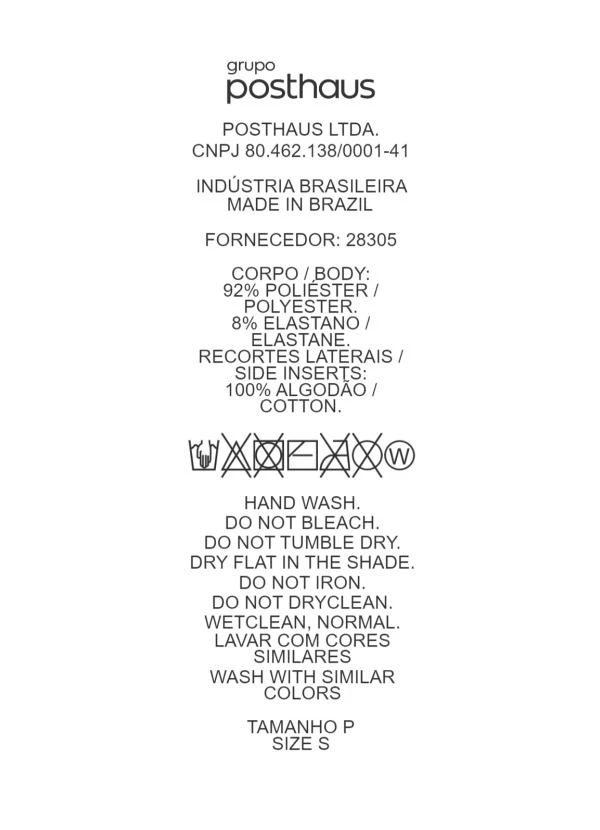 grupo
posthaus

POSTHAUS LTDA.
CNPJ 80.462.138/0001-41

INDÚSTRIA BRASILEIRA
MADE IN BRAZIL

FORNECEDOR: 28305

CORPO / BODY:
92% POLIÉSTER /
POLYESTER.
8% ELASTANO /
ELASTANE.
RECORTES LATERAIS /
SIDE INSERTS:
100% ALGODÃO /
COTTON.

W

HAND WASH.
DO NOT BLEACH.
DO NOT TUMBLE DRY.
DRY FLAT IN THE SHADE.
DO NOT IRON.
DO NOT DRYCLEAN.
WETCLEAN, NORMAL.
LAVAR COM CORES
SIMILARES
WASH WITH SIMILAR
COLORS

TAMANHO P
SIZE S